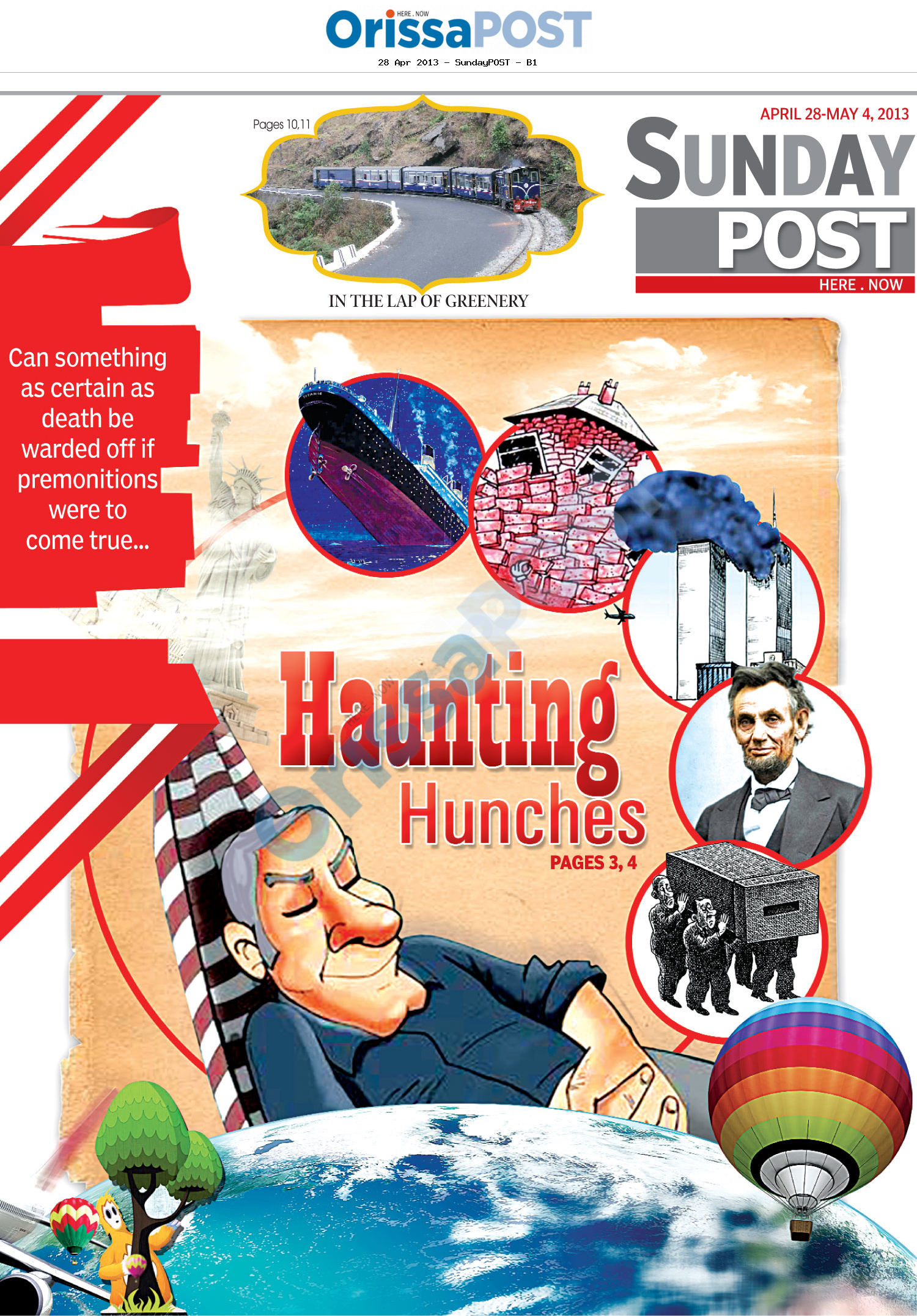 HERE . NOW
OrissaPOST
28 Apr 2013 - SundayPOST - B1

Pages 10,11

IN THE LAP OF GREENERY

APRIL 28-MAY 4, 2013
SUNDAY POST
HERE . NOW

Can something as certain as death be warded off if premonitions were to come true...

Haunting Hunches
PAGES 3, 4